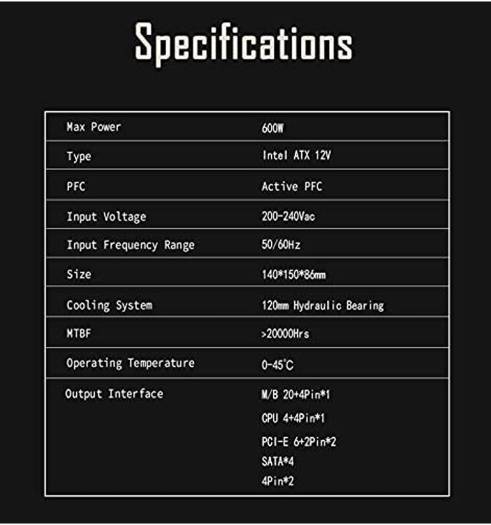 Specifications

| Max Power | 600W |
|---|---|
| Type | Intel ATX 12V |
| PFC | Active PFC |
| Input Voltage | 200-240Vac |
| Input Frequency Range | 50/60Hz |
| Size | 140*150*86mm |
| Cooling System | 120mm Hydraulic Bearing |
| MTBF | >20000Hrs |
| Operating Temperature | 0-45°C |
| Output Interface | M/B 20+4Pin*1 CPU 4+4Pin*1 PCI-E 6+2Pin*2 SATA*4 4Pin*2 |